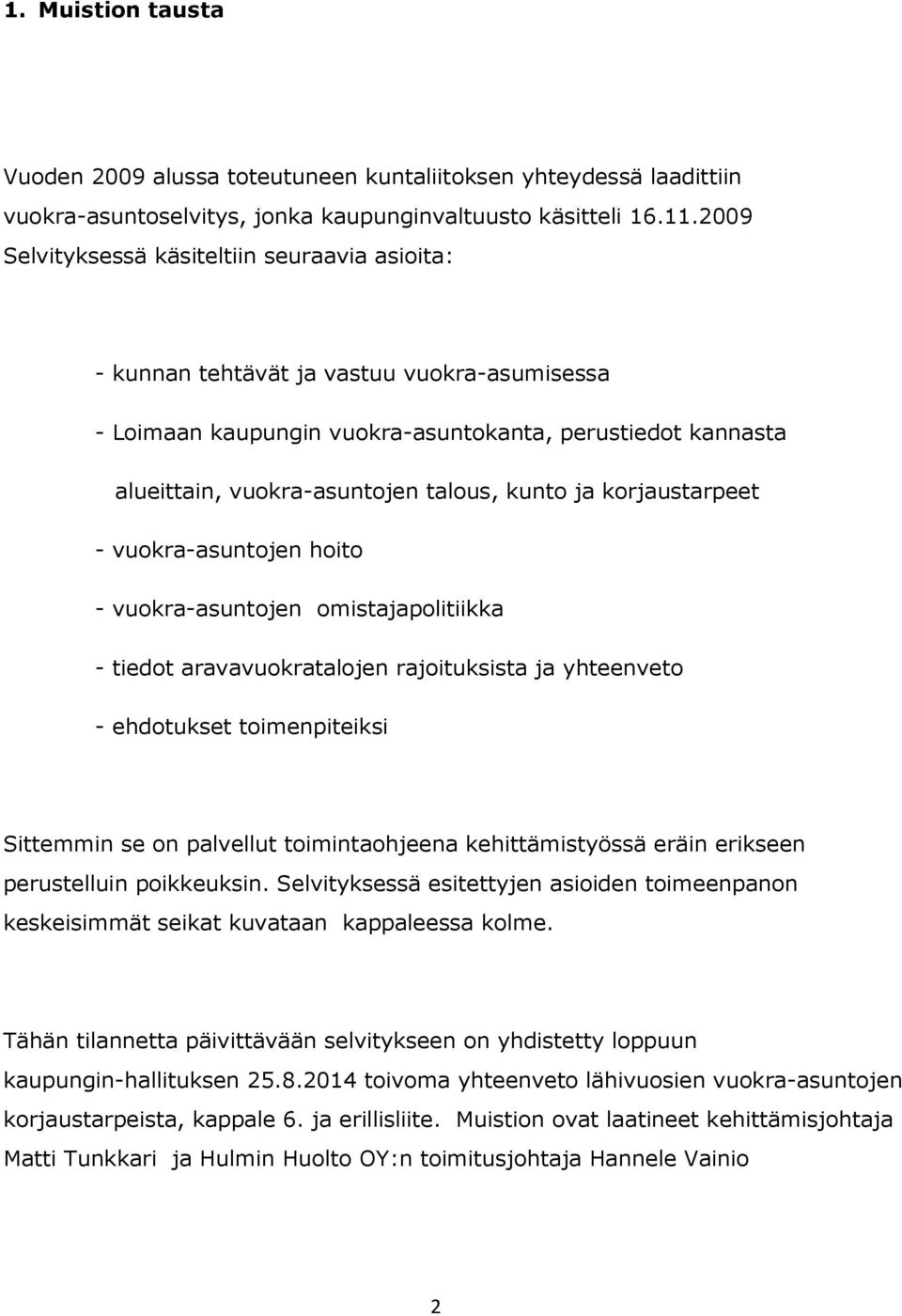 1. Muistion tausta

Vuoden 2009 alussa toteutuneen kuntaliitoksen yhteydessä laadittiin vuokra-asuntoselvitys, jonka kaupunginvaltuusto käsitteli 16.11.2009 Selvityksessä käsiteltiin seuraavia asioita:

- kunnan tehtävät ja vastuu vuokra-asumisessa

- Loimaan kaupungin vuokra-asuntokanta, perustiedot kannasta alueittain, vuokra-asuntojen talous, kunto ja korjaustarpeet

- vuokra-asuntojen hoito

- vuokra-asuntojen omistajapolitiikka

- tiedot aravavuokratalojen rajoituksista ja yhteenveto

- ehdotukset toimenpiteiksi

Sittemmin se on palvellut toimintaohjeena kehittämistyössä eräin erikseen perustelluin poikkeuksin. Selvityksessä esitettyjen asioiden toimeenpanon keskeisimmät seikat kuvataan kappaleessa kolme.

Tähän tilannetta päivittävään selvitykseen on yhdistetty loppuun kaupungin-hallituksen 25.8.2014 toivoma yhteenveto lähivuosien vuokra-asuntojen korjaustarpeista, kappale 6. ja erillisliite. Muistion ovat laatineet kehittämisjohtaja Matti Tunkkari ja Hulmin Huolto OY:n toimitusjohtaja Hannele Vainio

2